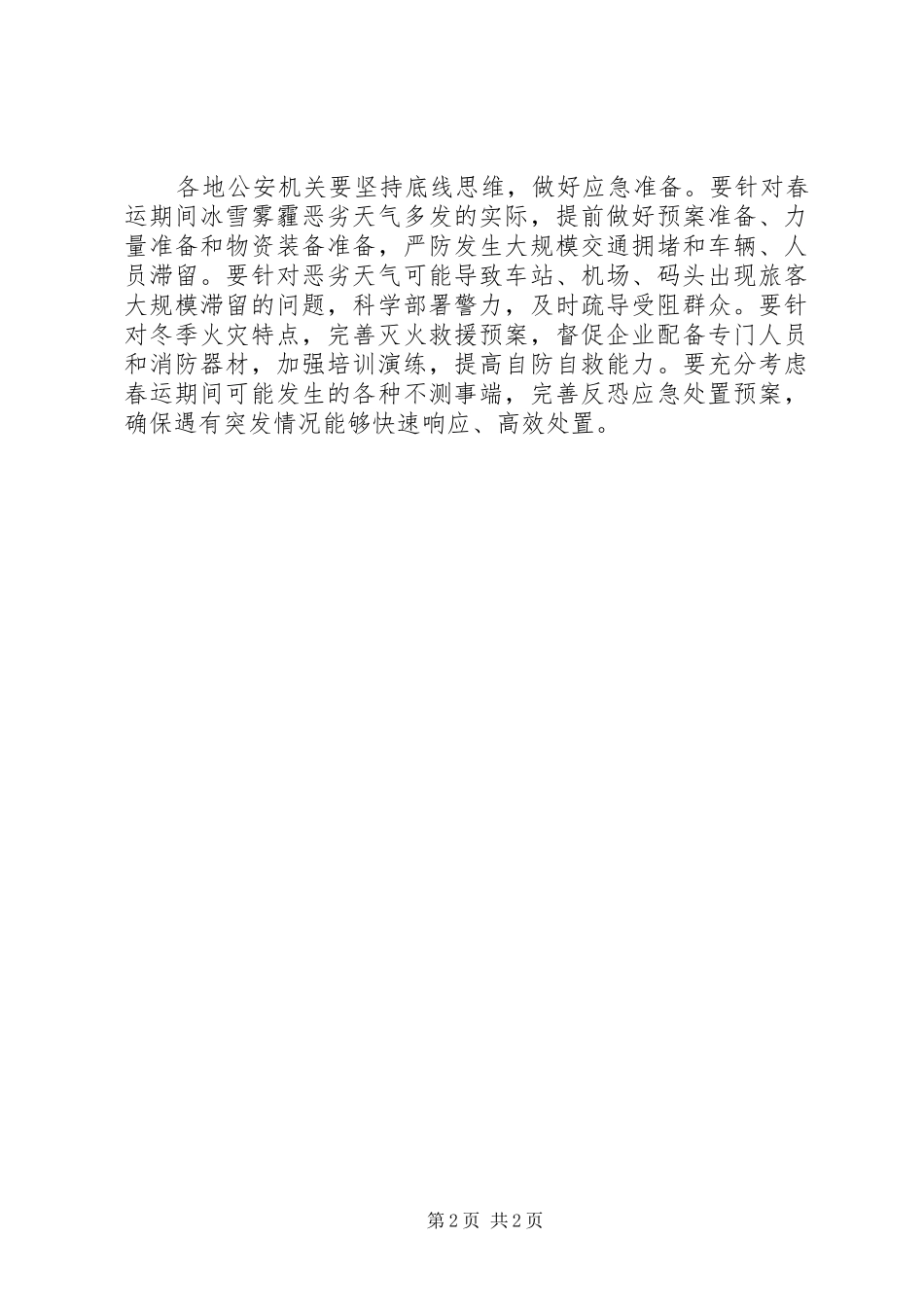 各地公安机关要坚持底线思维，做好应急准备。要针对春运期间冰雪雾霾恶劣天气多发的实际，提前做好预案准备、力量准备和物资装备准备，严防发生大规模交通拥堵和车辆、人员滞留。要针对恶劣天气可能导致车站、机场、码头出现旅客大规模滞留的问题，科学部署警力，及时疏导受阻群众。要针对冬季火灾特点，完善灭火救援预案，督促企业配备专门人员和消防器材，加强培训演练，提高自防自救能力。要充分考虑春运期间可能发生的各种不测事端，完善反恐应急处置预案，确保遇有突发情况能够快速响应、高效处置。

第2页 共2页